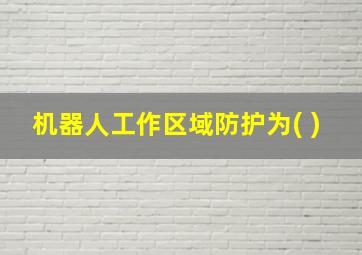 机器人工作区域防护为( )